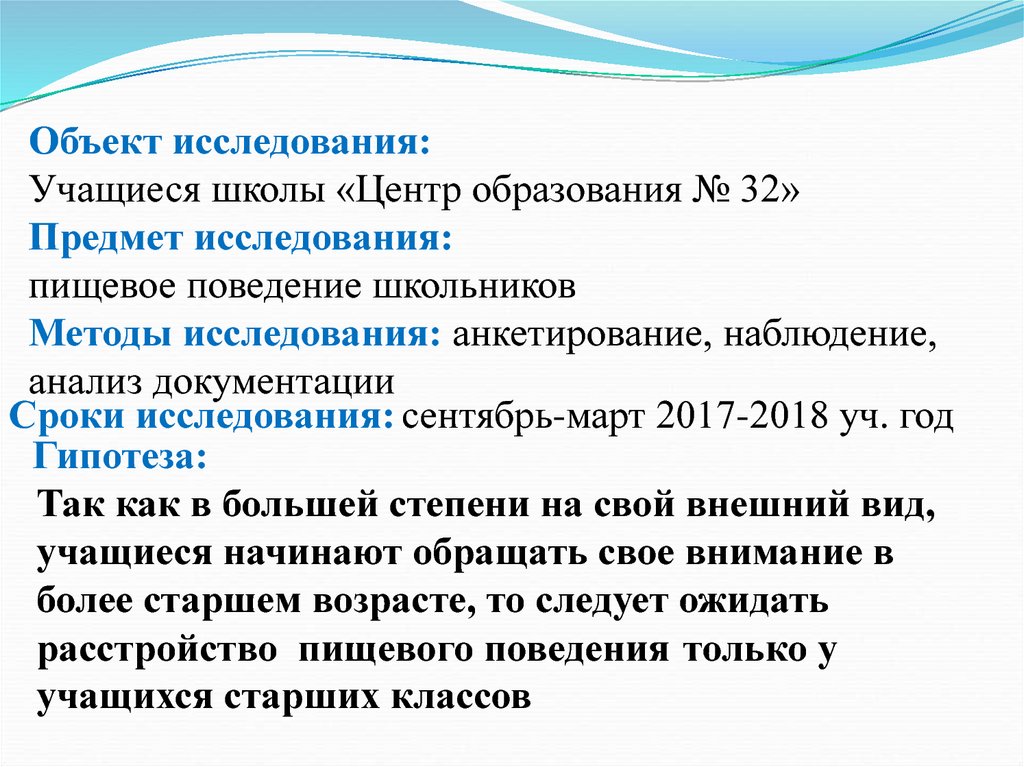 Объект исследования:
Учащиеся школы «Центр образования № 32»
Предмет исследования:
пищевое поведение школьников
Методы исследования: анкетирование, наблюдение, анализ документации
Сроки исследования: сентябрь-март 2017-2018 уч. год
Гипотеза:
Так как в большей степени на свой внешний вид, учащиеся начинают обращать свое внимание в более старшем возрасте, то следует ожидать расстройство пищевого поведения только у учащихся старших классов